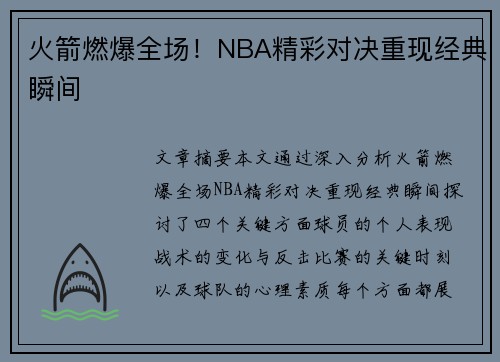 火箭燃爆全场！NBA精彩对决重现经典瞬间

文章摘要本文通过深入分析火箭燃爆全场NBA精彩对决重现经典瞬间探讨了四个关键方面球员的个人表现战术的变化与反击比赛的关键时刻以及球队的心理素质每个方面都展